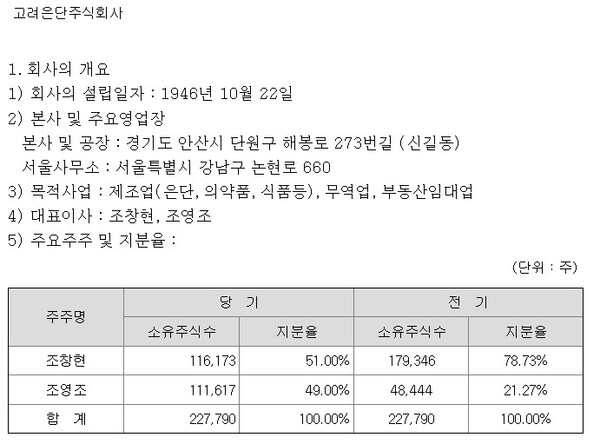 고려은단주식회사

1. 회사의 개요

1) 회사의 설립일자 : 1946년 10월 22일

2) 본사 및 주요영업장

본사 및 공장 : 경기도 안산시 단원구 해봉로 273번길 (신길동)

서울사무소 : 서울특별시 강남구 논현로 660

3) 목적사업 : 제조업(은단, 의약품, 식품등), 무역업, 부동산임대업

4) 대표이사 : 조창현, 조영조

5) 주요주주 및 지분율 :

(단위 : 주)

| 주주명 | 당 기 | | 전 기 | |
|---|---|---|---|---|
| | 소유주식수 | 지분율 | 소유주식수 | 지분율 |
| 조창현 | 116,173 | 51.00% | 179,346 | 78.73% |
| 조영조 | 111,617 | 49.00% | 48,444 | 21.27% |
| 합 계 | 227,790 | 100.00% | 227,790 | 100.00% |